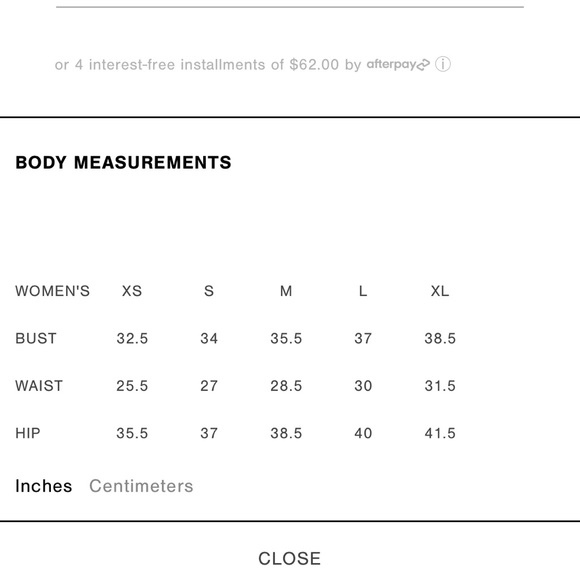 or 4 interest-free installments of $62.00 by afterpay ⓘ

BODY MEASUREMENTS

| WOMEN'S | XS | S | M | L | XL |
|---|---|---|---|---|---|
| BUST | 32.5 | 34 | 35.5 | 37 | 38.5 |
| WAIST | 25.5 | 27 | 28.5 | 30 | 31.5 |
| HIP | 35.5 | 37 | 38.5 | 40 | 41.5 |

Inches Centimeters

CLOSE